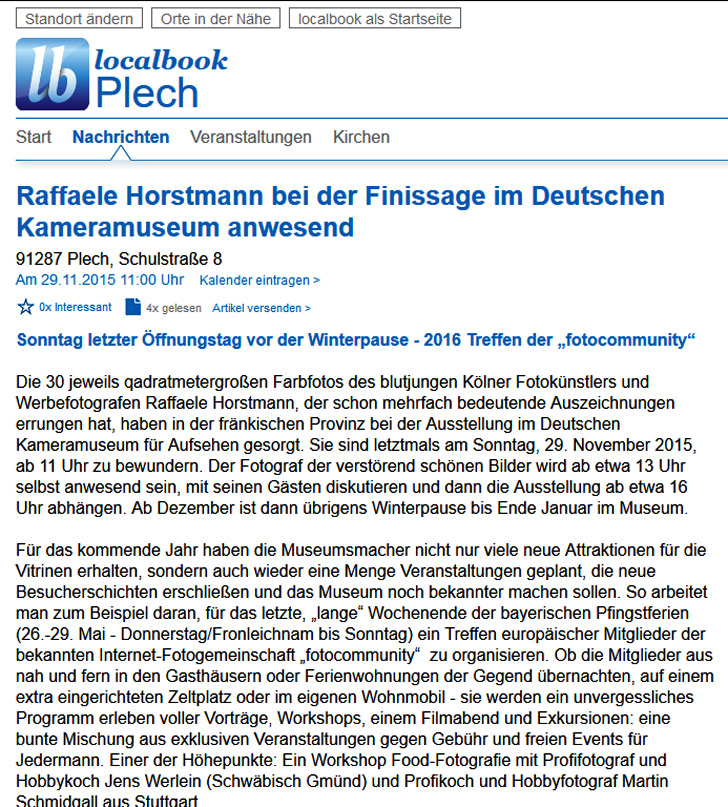 Standort ändern Orte in der Nähe localbook als Startseite

lb localbook Plech

Start Nachrichten Veranstaltungen Kirchen

Raffaele Horstmann bei der Finissage im Deutschen Kameramuseum anwesend

91287 Plech, Schulstraße 8
Am 29.11.2015 11:00 Uhr Kalender eintragen >

0x Interessant 4x gelesen Artikel versenden >

Sonntag letzter Öffnungstag vor der Winterpause - 2016 Treffen der „fotocommunity“

Die 30 jeweils qadratmetergroßen Farbfotos des blutjungen Kölner Fotokünstlers und Werbefotografen Raffaele Horstmann, der schon mehrfach bedeutende Auszeichnungen errungen hat, haben in der fränkischen Provinz bei der Ausstellung im Deutschen Kameramuseum für Aufsehen gesorgt. Sie sind letztmals am Sonntag, 29. November 2015, ab 11 Uhr zu bewundern. Der Fotograf der verstörend schönen Bilder wird ab etwa 13 Uhr selbst anwesend sein, mit seinen Gästen diskutieren und dann die Ausstellung ab etwa 16 Uhr abhängen. Ab Dezember ist dann übrigens Winterpause bis Ende Januar im Museum.

Für das kommende Jahr haben die Museumsmacher nicht nur viele neue Attraktionen für die Vitrinen erhalten, sondern auch wieder eine Menge Veranstaltungen geplant, die neue Besucherschichten erschließen und das Museum noch bekannter machen sollen. So arbeitet man zum Beispiel daran, für das letzte, „lange“ Wochenende der bayerischen Pfingstferien (26.-29. Mai - Donnerstag/Fronleichnam bis Sonntag) ein Treffen europäischer Mitglieder der bekannten Internet-Fotogemeinschaft „fotocommunity“ zu organisieren. Ob die Mitglieder aus nah und fern in den Gasthäusern oder Ferienwohnungen der Gegend übernachten, auf einem extra eingerichteten Zeltplatz oder im eigenen Wohnmobil - sie werden ein unvergessliches Programm erleben voller Vorträge, Workshops, einem Filmabend und Exkursionen: eine bunte Mischung aus exklusiven Veranstaltungen gegen Gebühr und freien Events für Jedermann. Einer der Höhepunkte: Ein Workshop Food-Fotografie mit Profifotograf und Hobbykoch Jens Werlein (Schwäbisch Gmünd) und Profikoch und Hobbyfotograf Martin Schmidgall aus Stuttgart